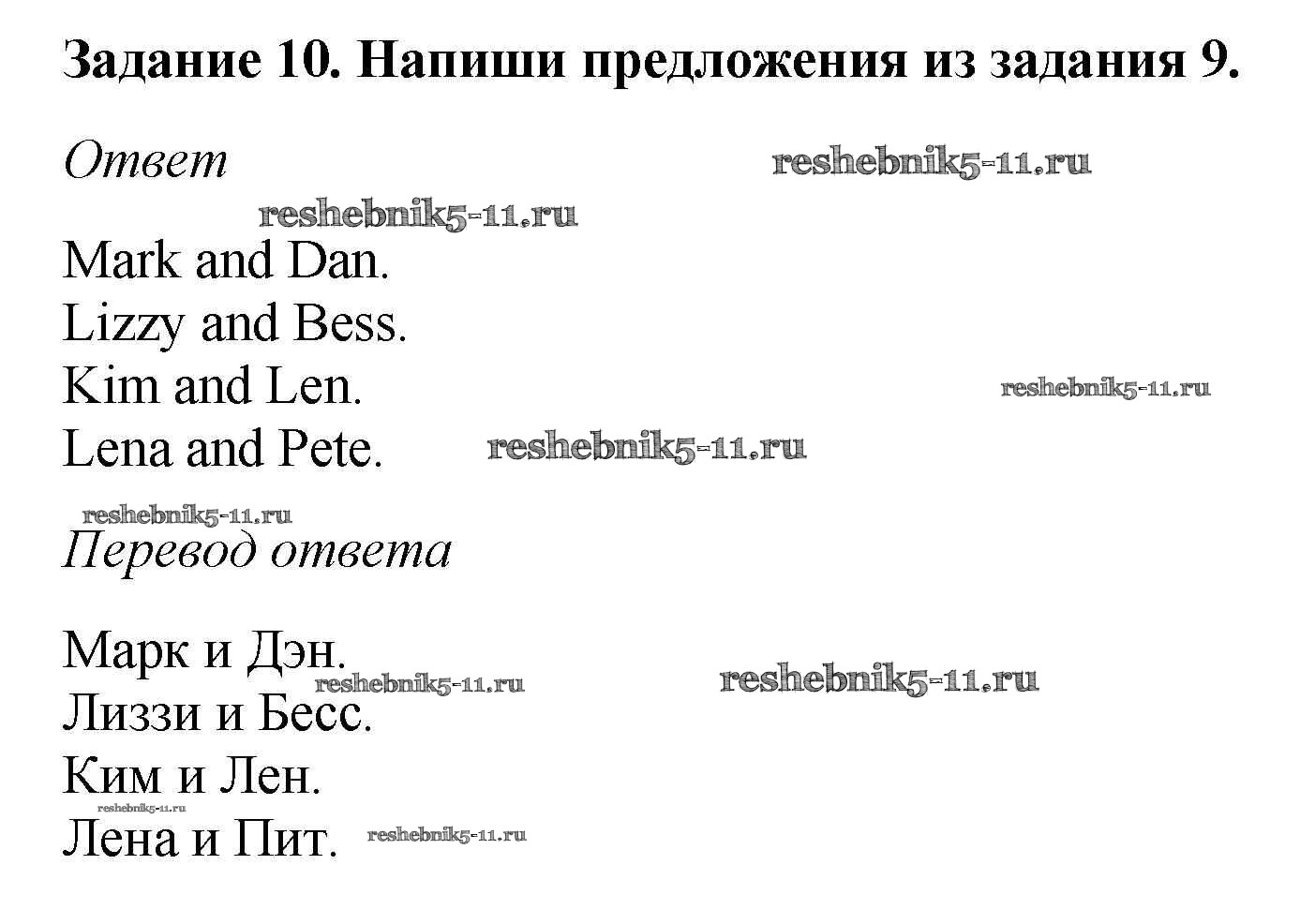 Задание 10. Напиши предложения из задания 9.

Ответ

reshebnik5-11.ru

reshebnik5-11.ru

Mark and Dan.
Lizzy and Bess.
Kim and Len.
Lena and Pete.

reshebnik5-11.ru

reshebnik5-11.ru

reshebnik5-11.ru

Перевод ответа

Марк и Дэн.
Лиззи и Бесс.
Ким и Лен.
Лена и Пит.

reshebnik5-11.ru

reshebnik5-11.ru

reshebnik5-11.ru

reshebnik5-11.ru